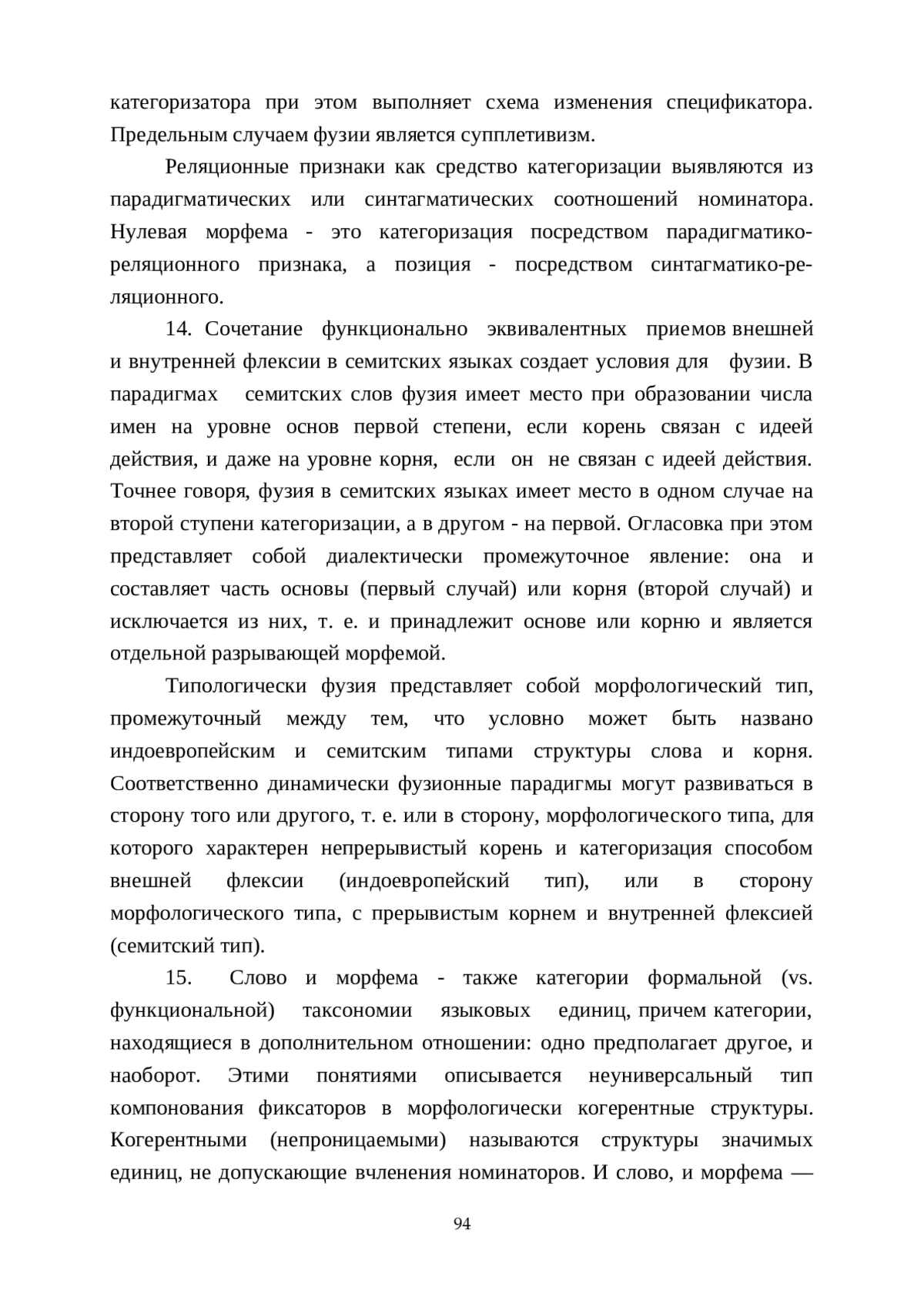 категоризатора при этом выполняет схема изменения спецификатора. Предельным случаем фузии является супплетивизм.

Реляционные признаки как средство категоризации выявляются из парадигматических или синтагматических соотношений номинатора. Нулевая морфема - это категоризация посредством парадигматико-реляционного признака, а позиция - посредством синтагматико-реляционного.

14. Сочетание функционально эквивалентных приемов внешней и внутренней флексии в семитских языках создает условия для фузии. В парадигмах семитских слов фузия имеет место при образовании числа имен на уровне основ первой степени, если корень связан с идеей действия, и даже на уровне корня, если он не связан с идеей действия. Точнее говоря, фузия в семитских языках имеет место в одном случае на второй ступени категоризации, а в другом - на первой. Огласовка при этом представляет собой диалектически промежуточное явление: она и составляет часть основы (первый случай) или корня (второй случай) и исключается из них, т. е. и принадлежит основе или корню и является отдельной разрывающей морфемой.

Типологически фузия представляет собой морфологический тип, промежуточный между тем, что условно может быть названо индоевропейским и семитским типами структуры слова и корня. Соответственно динамически фузионные парадигмы могут развиваться в сторону того или другого, т. е. или в сторону, морфологического типа, для которого характерен непрерывистый корень и категоризация способом внешней флексии (индоевропейский тип), или в сторону морфологического типа, с прерывистым корнем и внутренней флексией (семитский тип).

15. Слово и морфема - также категории формальной (vs. функциональной) таксономии языковых единиц, причем категории, находящиеся в дополнительном отношении: одно предполагает другое, и наоборот. Этими понятиями описывается неуниверсальный тип компонования фиксаторов в морфологически когерентные структуры. Когерентными (непроницаемыми) называются структуры значимых единиц, не допускающие вчленения номинаторов. И слово, и морфема —

94